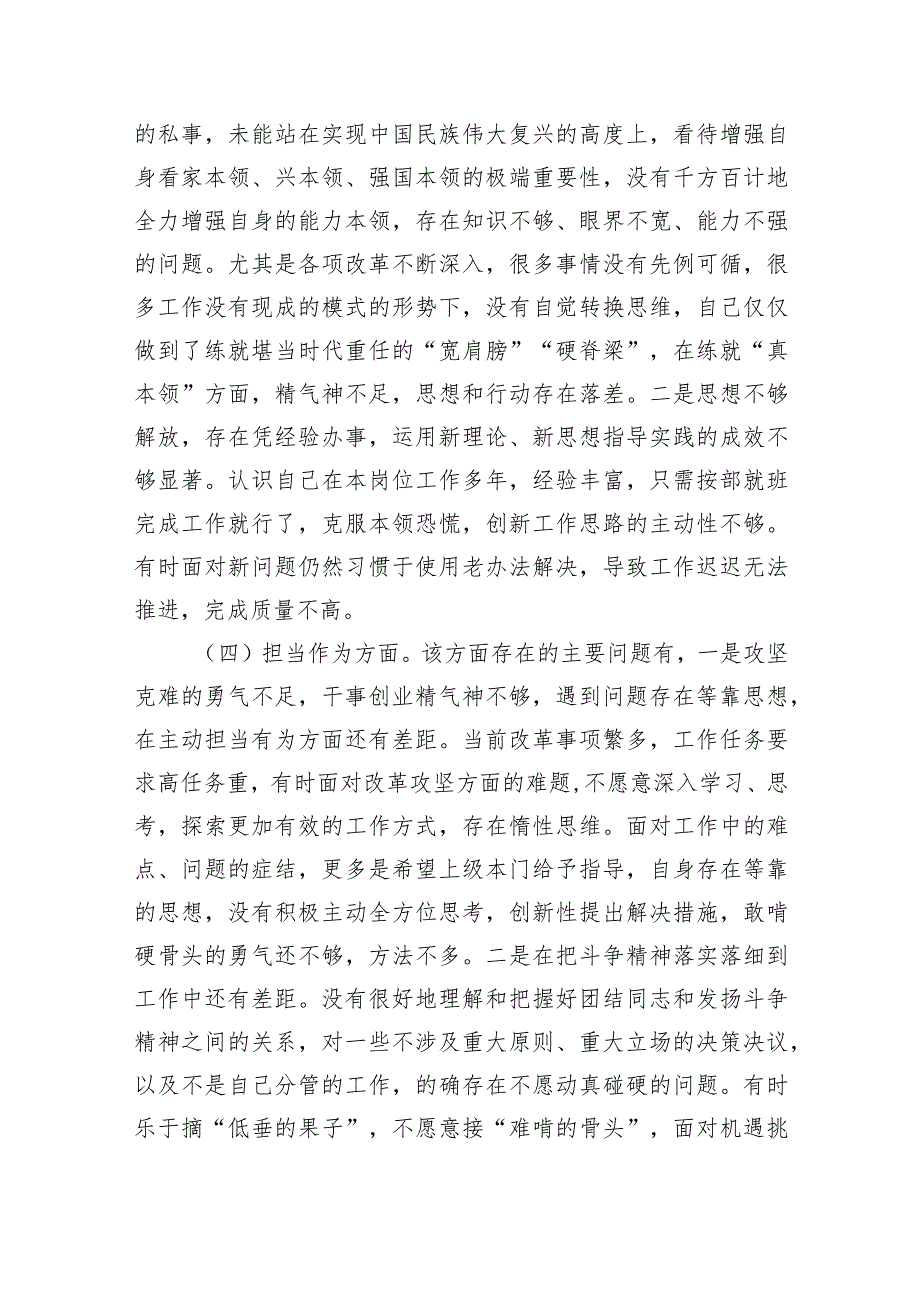 的私事，未能站在实现中国民族伟大复兴的高度上，看待增强自身看家本领、兴本领、强国本领的极端重要性，没有千方百计地全力增强自身的能力本领，存在知识不够、眼界不宽、能力不强的问题。尤其是各项改革不断深入，很多事情没有先例可循，很多工作没有现成的模式的形势下，没有自觉转换思维，自己仅仅做到了练就堪当时代重任的“宽肩膀”“硬脊梁”，在练就“真本领”方面，精气神不足，思想和行动存在落差。二是思想不够解放，存在凭经验办事，运用新理论、新思想指导实践的成效不够显著。认识自己在本岗位工作多年，经验丰富，只需按部就班完成工作就行了，克服本领恐慌，创新工作思路的主动性不够。有时面对新问题仍然习惯于使用老办法解决，导致工作迟迟无法推进，完成质量不高。

（四）担当作为方面。该方面存在的主要问题有，一是攻坚克难的勇气不足，干事创业精气神不够，遇到问题存在等靠思想，在主动担当有为方面还有差距。当前改革事项繁多，工作任务要求高任务重，有时面对改革攻坚方面的难题，不愿意深入学习、思考，探索更加有效的工作方式，存在惰性思维。面对工作中的难点、问题的症结，更多是希望上级本门给予指导，自身存在等靠的思想，没有积极主动全方位思考，创新性提出解决措施，敢啃硬骨头的勇气还不够，方法不多。二是在把斗争精神落实落细到工作中还有差距。没有很好地理解和把握好团结同志和发扬斗争精神之间的关系，对一些不涉及重大原则、重大立场的决策决议，以及不是自己分管的工作，的确存在不愿动真碰硬的问题。有时乐于摘“低垂的果子”，不愿意接“难啃的骨头”，面对机遇挑